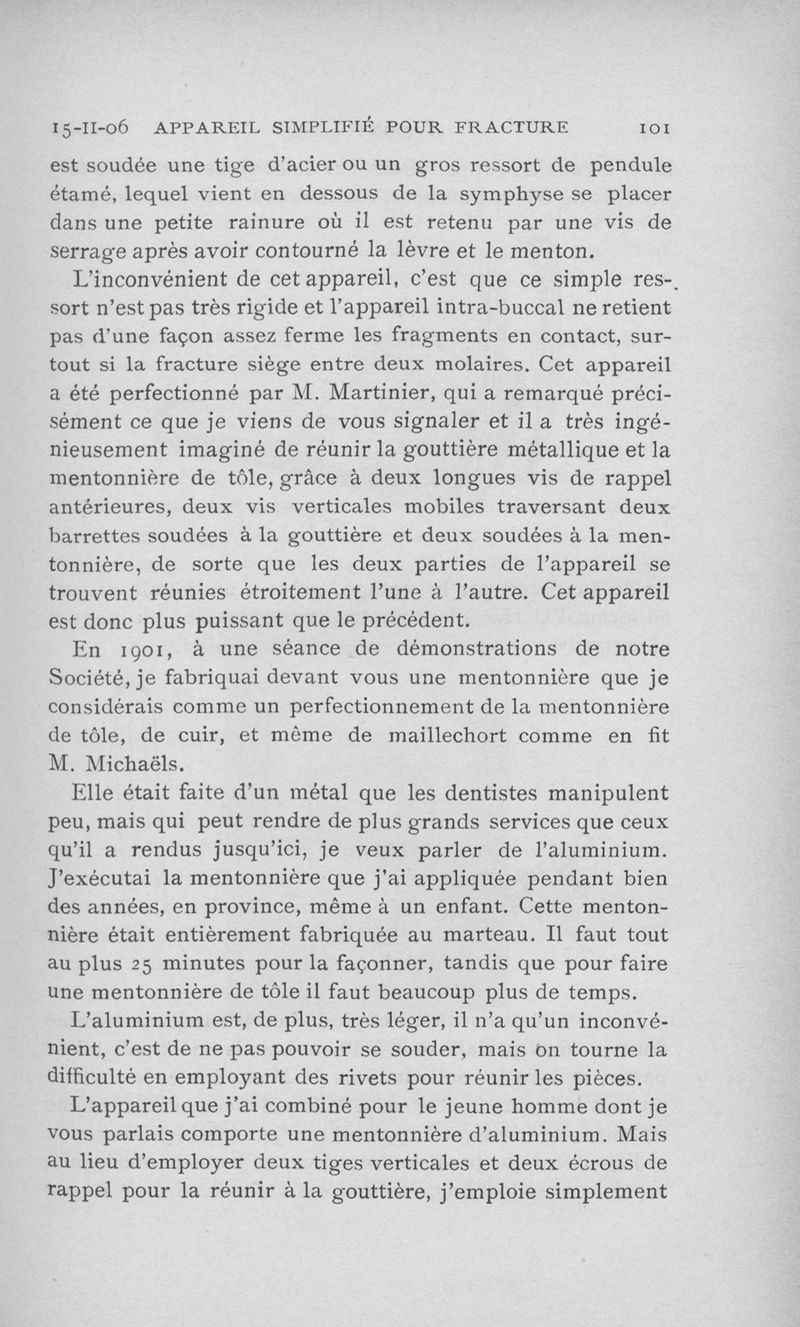 15-II-06 APPAREIL SIMPLIFIÉ POUR FRACTURE 101

est soudée une tige d'acier ou un gros ressort de pendule étamé, lequel vient en dessous de la symphyse se placer dans une petite rainure où il est retenu par une vis de serrage après avoir contourné la lèvre et le menton.

L'inconvénient de cet appareil, c'est que ce simple ressort n'est pas très rigide et l'appareil intra-buccal ne retient pas d'une façon assez ferme les fragments en contact, surtout si la fracture siège entre deux molaires. Cet appareil a été perfectionné par M. Martinier, qui a remarqué précisément ce que je viens de vous signaler et il a très ingénieusement imaginé de réunir la gouttière métallique et la mentonnière de tôle, grâce à deux longues vis de rappel antérieures, deux vis verticales mobiles traversant deux barrettes soudées à la gouttière et deux soudées à la mentonnière, de sorte que les deux parties de l'appareil se trouvent réunies étroitement l'une à l'autre. Cet appareil est donc plus puissant que le précédent.

En 1901, à une séance de démonstrations de notre Société, je fabriquai devant vous une mentonnière que je considérais comme un perfectionnement de la mentonnière de tôle, de cuir, et même de maillechort comme en fit M. Michaëls.

Elle était faite d'un métal que les dentistes manipulent peu, mais qui peut rendre de plus grands services que ceux qu'il a rendus jusqu'ici, je veux parler de l'aluminium. J'exécutai la mentonnière que j'ai appliquée pendant bien des années, en province, même à un enfant. Cette mentonnière était entièrement fabriquée au marteau. Il faut tout au plus 25 minutes pour la façonner, tandis que pour faire une mentonnière de tôle il faut beaucoup plus de temps.

L'aluminium est, de plus, très léger, il n'a qu'un inconvénient, c'est de ne pas pouvoir se souder, mais on tourne la difficulté en employant des rivets pour réunir les pièces.

L'appareil que j'ai combiné pour le jeune homme dont je vous parlais comporte une mentonnière d'aluminium. Mais au lieu d'employer deux tiges verticales et deux écrous de rappel pour la réunir à la gouttière, j'emploie simplement